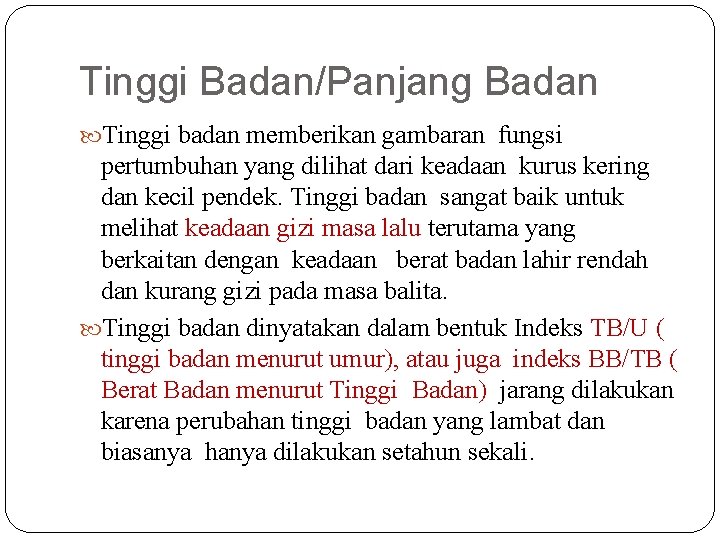 Tinggi Badan/Panjang Badan

Tinggi badan memberikan gambaran fungsi pertumbuhan yang dilihat dari keadaan kurus kering dan kecil pendek. Tinggi badan sangat baik untuk melihat keadaan gizi masa lalu terutama yang berkaitan dengan keadaan berat badan lahir rendah dan kurang gizi pada masa balita.

Tinggi badan dinyatakan dalam bentuk Indeks TB/U ( tinggi badan menurut umur), atau juga indeks BB/TB ( Berat Badan menurut Tinggi Badan) jarang dilakukan karena perubahan tinggi badan yang lambat dan biasanya hanya dilakukan setahun sekali.